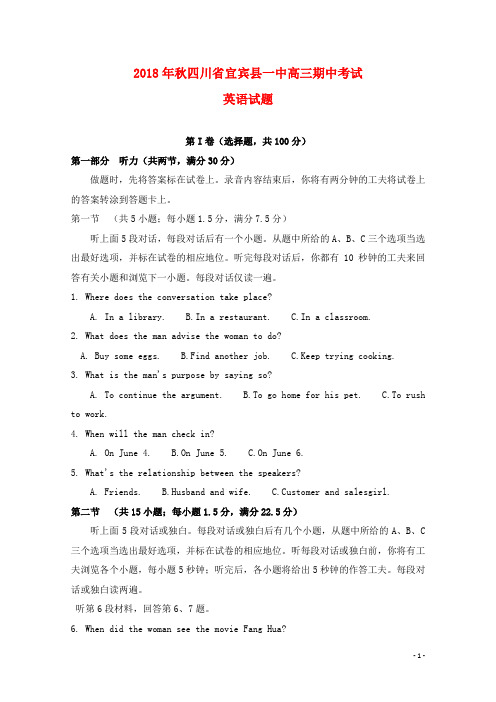 2018年秋四川省宜宾县一中高三期中考试

英语试题

第I卷（选择题，共100分）

第一部分　听力（共两节，满分30分）

做题时，先将答案标在试卷上。录音内容结束后，你将有两分钟的工夫将试卷上的答案转涂到答题卡上。

第一节　（共5小题；每小题1.5分，满分7.5分）

听上面5段对话，每段对话后有一个小题。从题中所给的A、B、C三个选项当选出最好选项，并标在试卷的相应地位。听完每段对话后，你都有 10 秒钟的工夫来回答有关小题和浏览下一小题。每段对话仅读一遍。

1. Where does the conversation take place?

A. In a library.　B.In a restaurant.　C.In a classroom.

2. What does the man advise the woman to do?

A. Buy some eggs.　B.Find another job.　C.Keep trying cooking.

3. What is the man's purpose by saying so?

A. To continue the argument.　B.To go home for his pet.　C.To rush to work.

4. When will the man check in?

A. On June 4.　B.On June 5.　C.On June 6.

5. What's the relationship between the speakers?

A. Friends.　B.Husband and wife.　C.Customer and salesgirl.

第二节　（共15小题；每小题1.5分，满分22.5分）

听上面5段对话或独白。每段对话或独白后有几个小题，从题中所给的A、B、C三个选项当选出最好选项，并标在试卷的相应地位。听每段对话或独白前，你将有工夫浏览各个小题，每小题5秒钟；听完后，各小题将给出5秒钟的作答工夫。每段对话或独白读两遍。

听第6段材料，回答第6、7题。

6. When did the woman see the movie Fang Hua?

- 1 -